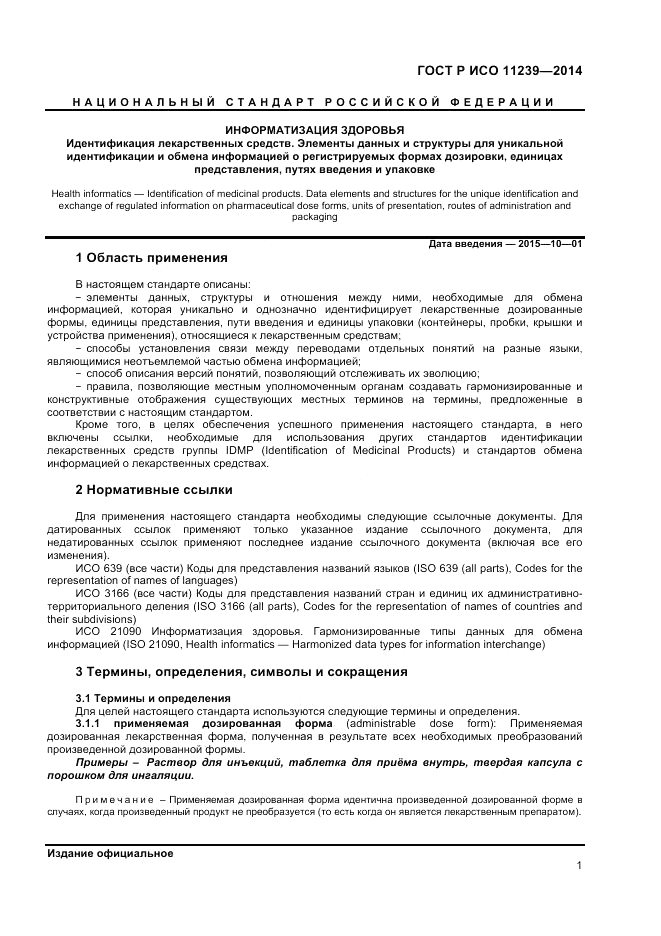 ГОСТ Р ИСО 11239—2014

НАЦИОНАЛЬНЫЙ СТАНДАРТ РОССИЙСКОЙ ФЕДЕРАЦИИ

ИНФОРМАТИЗАЦИЯ ЗДОРОВЬЯ
Идентификация лекарственных средств. Элементы данных и структуры для уникальной идентификации и обмена информацией о регистрируемых формах дозировки, единицах представления, путях введения и упаковке

Health informatics — Identification of medicinal products. Data elements and structures for the unique identification and exchange of regulated information on pharmaceutical dose forms, units of presentation, routes of administration and packaging

Дата введения — 2015—10—01

1 Область применения

В настоящем стандарте описаны:
− элементы данных, структуры и отношения между ними, необходимые для обмена информацией, которая уникально и однозначно идентифицирует лекарственные дозированные формы, единицы представления, пути введения и единицы упаковки (контейнеры, пробки, крышки и устройства применения), относящиеся к лекарственным средствам;
− способы установления связи между переводами отдельных понятий на разные языки, являющимися неотъемлемой частью обмена информацией;
− способ описания версий понятий, позволяющий отслеживать их эволюцию;
− правила, позволяющие местным уполномоченным органам создавать гармонизированные и конструктивные отображения существующих местных терминов на термины, предложенные в соответствии с настоящим стандартом.
Кроме того, в целях обеспечения успешного применения настоящего стандарта, в него включены ссылки, необходимые для использования других стандартов идентификации лекарственных средств группы IDMP (Identification of Medicinal Products) и стандартов обмена информацией о лекарственных средствах.

2 Нормативные ссылки

Для применения настоящего стандарта необходимы следующие ссылочные документы. Для датированных ссылок применяют только указанное издание ссылочного документа, для недатированных ссылок применяют последнее издание ссылочного документа (включая все его изменения).
ИСО 639 (все части) Коды для представления названий языков (ISO 639 (all parts), Codes for the representation of names of languages)
ИСО 3166 (все части) Коды для представления названий стран и единиц их административно-территориального деления (ISO 3166 (all parts), Codes for the representation of names of countries and their subdivisions)
ИСО 21090 Информатизация здоровья. Гармонизированные типы данных для обмена информацией (ISO 21090, Health informatics — Harmonized data types for information interchange)

3 Термины, определения, символы и сокращения

3.1 Термины и определения
Для целей настоящего стандарта используются следующие термины и определения.
3.1.1 применяемая дозированная форма (administrable dose form): Применяемая дозированная лекарственная форма, полученная в результате всех необходимых преобразований произведенной дозированной формы.
Примеры – Раствор для инъекций, таблетка для приёма внутрь, твердая капсула с порошком для ингаляции.

Примечание – Применяемая дозированная форма идентична произведенной дозированной форме в случаях, когда произведенный продукт не преобразуется (то есть когда он является лекарственным препаратом).

Издание официальное

1